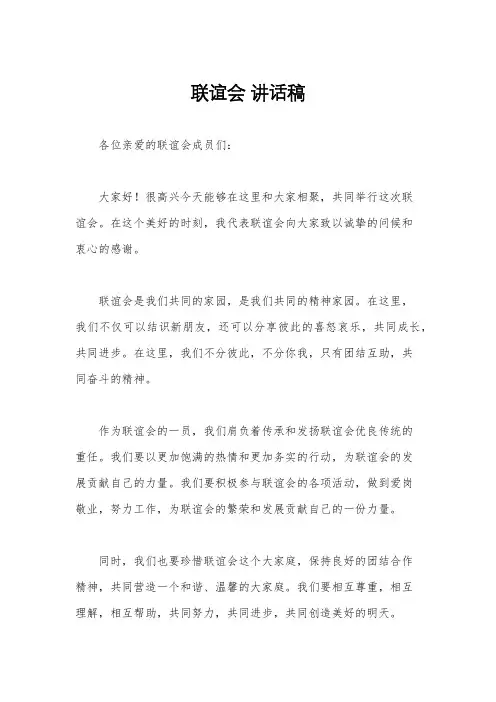 联谊会 讲话稿

各位亲爱的联谊会成员们:

大家好！很高兴今天能够在这里和大家相聚，共同举行这次联谊会。在这个美好的时刻，我代表联谊会向大家致以诚挚的问候和衷心的感谢。

联谊会是我们共同的家园，是我们共同的精神家园。在这里，我们不仅可以结识新朋友，还可以分享彼此的喜怒哀乐，共同成长，共同进步。在这里，我们不分彼此，不分你我，只有团结互助，共同奋斗的精神。

作为联谊会的一员，我们肩负着传承和发扬联谊会优良传统的重任。我们要以更加饱满的热情和更加务实的行动，为联谊会的发展贡献自己的力量。我们要积极参与联谊会的各项活动，做到爱岗敬业，努力工作，为联谊会的繁荣和发展贡献自己的一份力量。

同时，我们也要珍惜联谊会这个大家庭，保持良好的团结合作精神，共同营造一个和谐、温馨的大家庭。我们要相互尊重，相互理解，相互帮助，共同努力，共同进步，共同创造美好的明天。